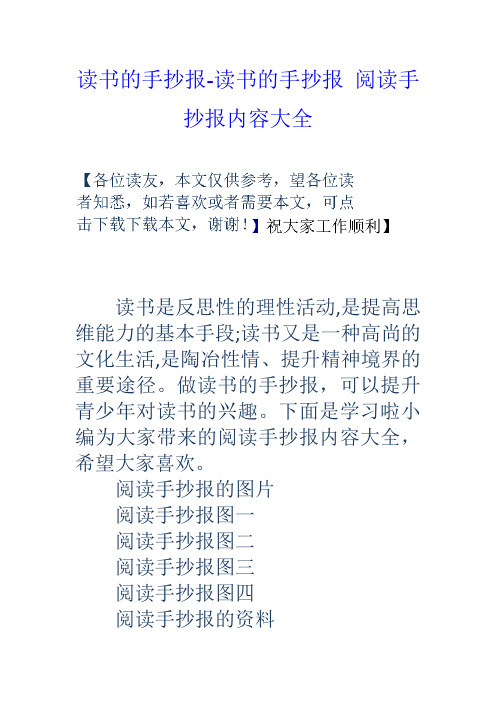 读书的手抄报-读书的手抄报 阅读手抄报内容大全

【各位读友，本文仅供参考，望各位读者知悉，如若喜欢或者需要本文，可点击下载下载本文，谢谢！】祝大家工作顺利】

读书是反思性的理性活动,是提高思维能力的基本手段;读书又是一种高尚的文化生活,是陶冶性情、提升精神境界的重要途径。做读书的手抄报，可以提升青少年对读书的兴趣。下面是学习啦小编为大家带来的阅读手抄报内容大全，希望大家喜欢。

阅读手抄报的图片

阅读手抄报图一

阅读手抄报图二

阅读手抄报图三

阅读手抄报图四

阅读手抄报的资料